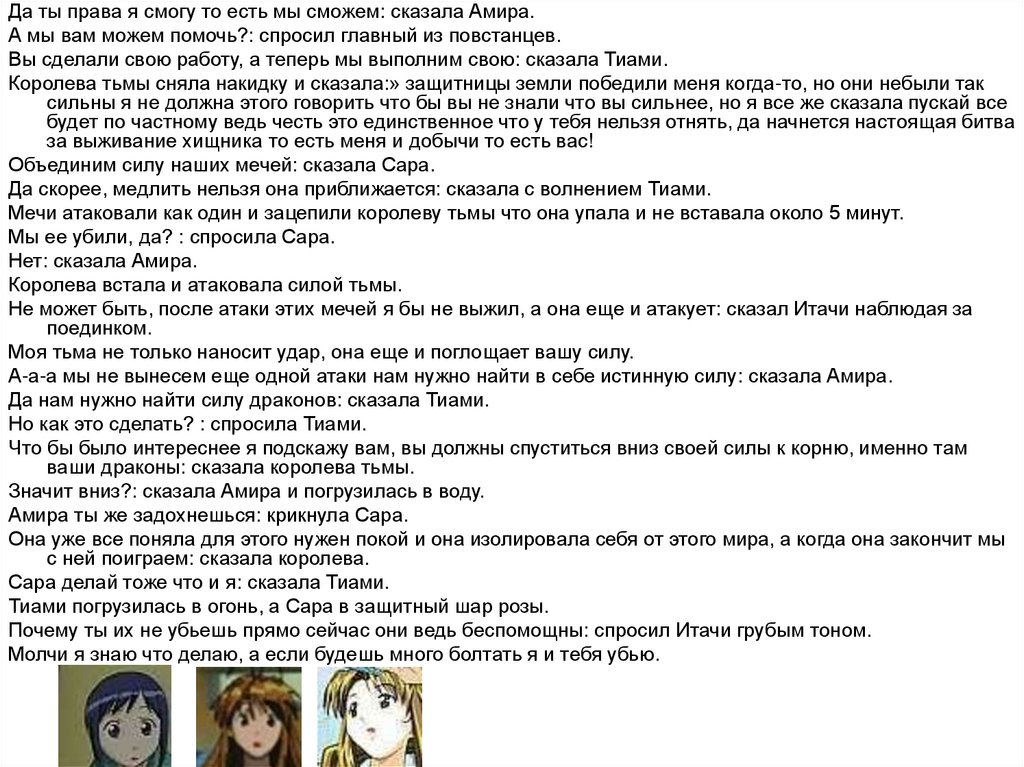 Да ты права я смогу то есть мы сможем: сказала Амира.

А мы вам можем помочь?: спросил главный из повстанцев.

Вы сделали свою работу, а теперь мы выполним свою: сказала Тиами.

Королева тьмы сняла накидку и сказала:» защитницы земли победили меня когда-то, но они небыли так сильны я не должна этого говорить что бы вы не знали что вы сильнее, но я все же сказала пускай все будет по частному ведь честь это единственное что у тебя нельзя отнять, да начнется настоящая битва за выживание хищника то есть меня и добычи то есть вас!

Объединим силу наших мечей: сказала Сара.

Да скорее, медлить нельзя она приближается: сказала с волнением Тиами.

Мечи атаковали как один и зацепили королеву тьмы что она упала и не вставала около 5 минут.

Мы ее убили, да? : спросила Сара.

Нет: сказала Амира.

Королева встала и атаковала силой тьмы.

Не может быть, после атаки этих мечей я бы не выжил, а она еще и атакует: сказал Итачи наблюдая за поединком.

Моя тьма не только наносит удар, она еще и поглощает вашу силу.

А-а-а мы не вынесем еще одной атаки нам нужно найти в себе истинную силу: сказала Амира.

Да нам нужно найти силу драконов: сказала Тиами.

Но как это сделать? : спросила Тиами.

Что бы было интереснее я подскажу вам, вы должны спуститься вниз своей силы к корню, именно там ваши драконы: сказала королева тьмы.

Значит вниз?: сказала Амира и погрузилась в воду.

Амира ты же задохнешься: крикнула Сара.

Она уже все поняла для этого нужен покой и она изолировала себя от этого мира, а когда она закончит мы с ней поиграем: сказала королева.

Сара делай тоже что и я: сказала Тиами.

Тиами погрузилась в огонь, а Сара в защитный шар розы.

Почему ты их не убьешь прямо сейчас они ведь беспомощны: спросил Итачи грубым тоном.

Молчи я знаю что делаю, а если будешь много болтать я и тебя убью.